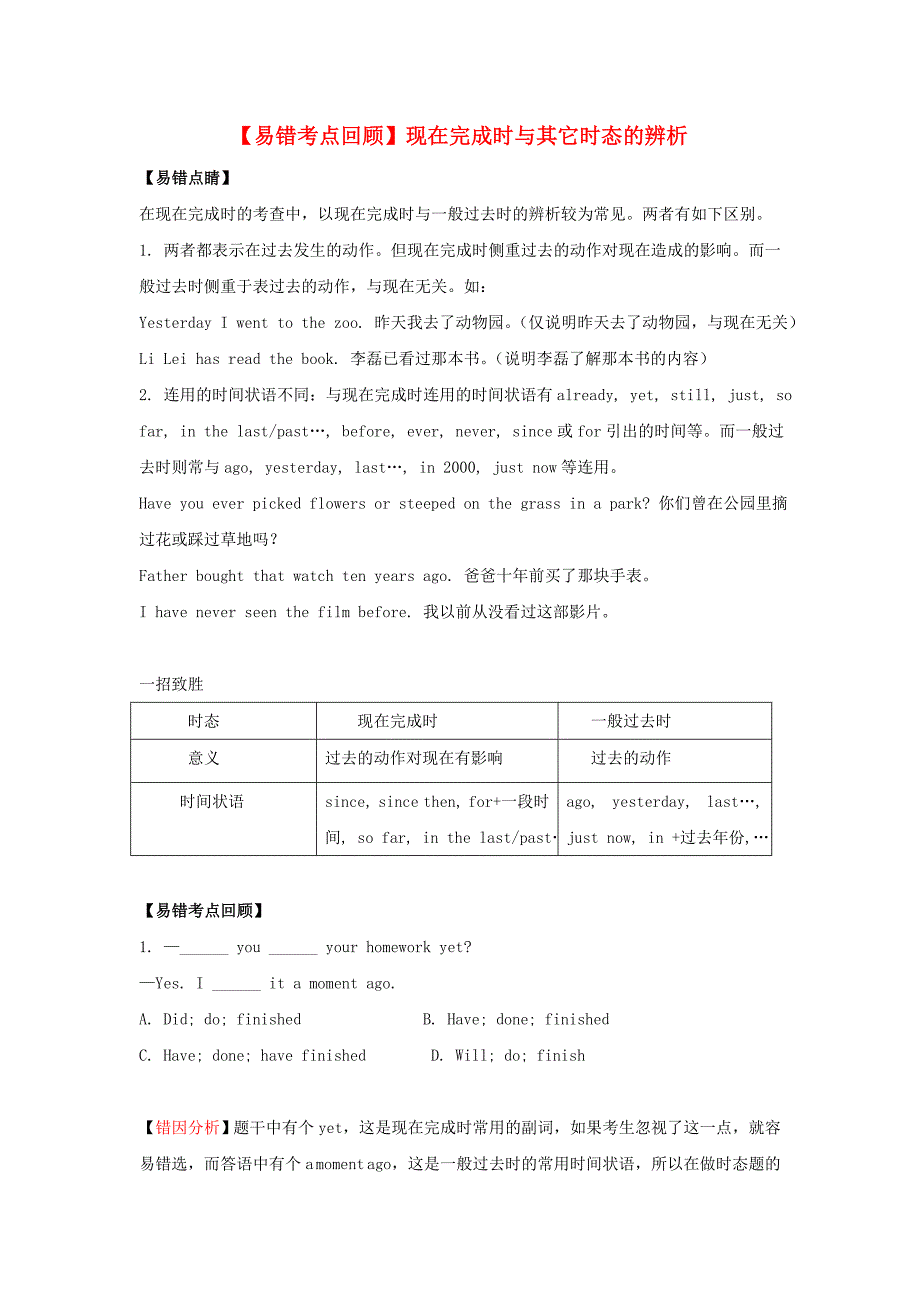 【易错考点回顾】现在完成时与其它时态的辨析

【易错点睛】

在现在完成时的考查中，以现在完成时与一般过去时的辨析较为常见。两者有如下区别。

1. 两者都表示在过去发生的动作。但现在完成时侧重过去的动作对现在造成的影响。而一般过去时侧重于表过去的动作，与现在无关。如：

Yesterday I went to the zoo. 昨天我去了动物园。(仅说明昨天去了动物园，与现在无关)

Li Lei has read the book. 李磊已看过那本书。(说明李磊了解那本书的内容)

2. 连用的时间状语不同：与现在完成时连用的时间状语有 already, yet, still, just, so far, in the last/past…, before, ever, never, since 或 for 引出的时间等。而一般过去时则常与 ago, yesterday, last…, in 2000, just now 等连用。

Have you ever picked flowers or steeped on the grass in a park? 你们曾在公园里摘过花或踩过草地吗？

Father bought that watch ten years ago. 爸爸十年前买了那块手表。

I have never seen the film before. 我以前从没看过这部影片。

一招致胜

| 时态 | 现在完成时 | 一般过去时 |
|---|---|---|
| 意义 | 过去的动作对现在有影响 | 过去的动作 |
| 时间状语 | since, since then, for+一段时间, so far, in the last/past· | ago, yesterday, last…, just now, in +过去年份,… |

【易错考点回顾】

1. —______ you ______ your homework yet?

—Yes. I ______ it a moment ago.

A. Did; do; finished B. Have; done; finished

C. Have; done; have finished D. Will; do; finish

【错因分析】题干中有个 yet，这是现在完成时常用的副词，如果考生忽视了这一点，就容易错选，而答语中有个 a moment ago，这是一般过去时的常用时间状语，所以在做时态题的